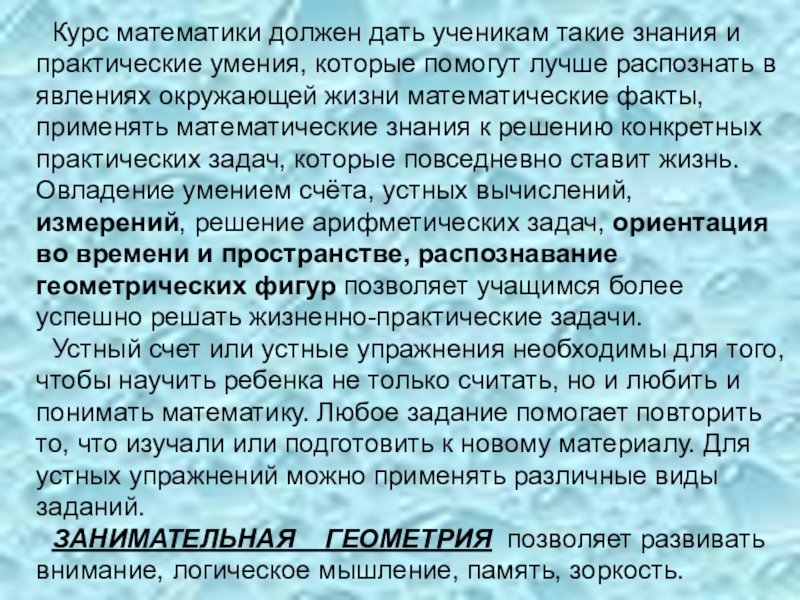 Курс математики должен дать ученикам такие знания и практические умения, которые помогут лучше распознать в явлениях окружающей жизни математические факты, применять математические знания к решению конкретных практических задач, которые повседневно ставит жизнь. Овладение умением счёта, устных вычислений, измерений, решение арифметических задач, ориентация во времени и пространстве, распознавание геометрических фигур позволяет учащимся более успешно решать жизненно-практические задачи.

Устный счет или устные упражнения необходимы для того, чтобы научить ребенка не только считать, но и любить и понимать математику. Любое задание помогает повторить то, что изучали или подготовить к новому материалу. Для устных упражнений можно применять различные виды заданий.

ЗАНИМАТЕЛЬНАЯ ГЕОМЕТРИЯ позволяет развивать внимание, логическое мышление, память, зоркость.